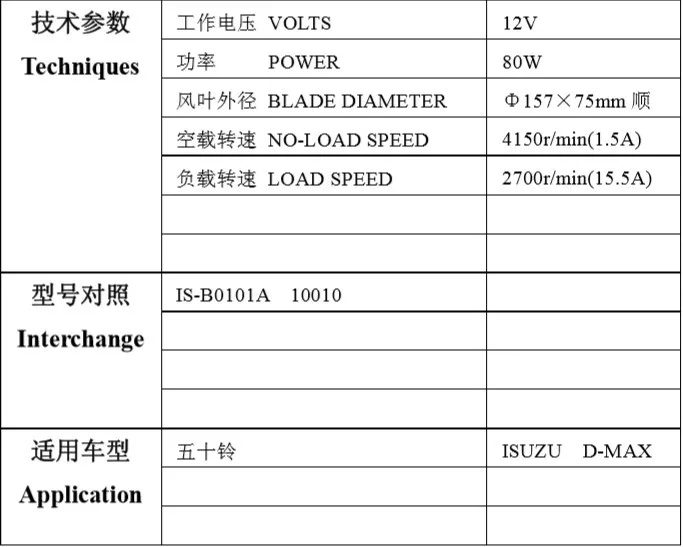 | 技术参数 Techniques | 工作电压 VOLTS | 12V |
|---|---|---|
| | 功率 POWER | 80W |
| | 风叶外径 BLADE DIAMETER | Φ157×75mm 顺 |
| | 空载转速 NO-LOAD SPEED | 4150r/min(1.5A) |
| | 负载转速 LOAD SPEED | 2700r/min(15.5A) |
| | | |
| | | |
| 型号对照 Interchange | IS-B0101A 10010 | |
| | | |
| | | |
| | | |
| 适用车型 Application | 五十铃 | ISUZU D-MAX |
| | | |
| | | |